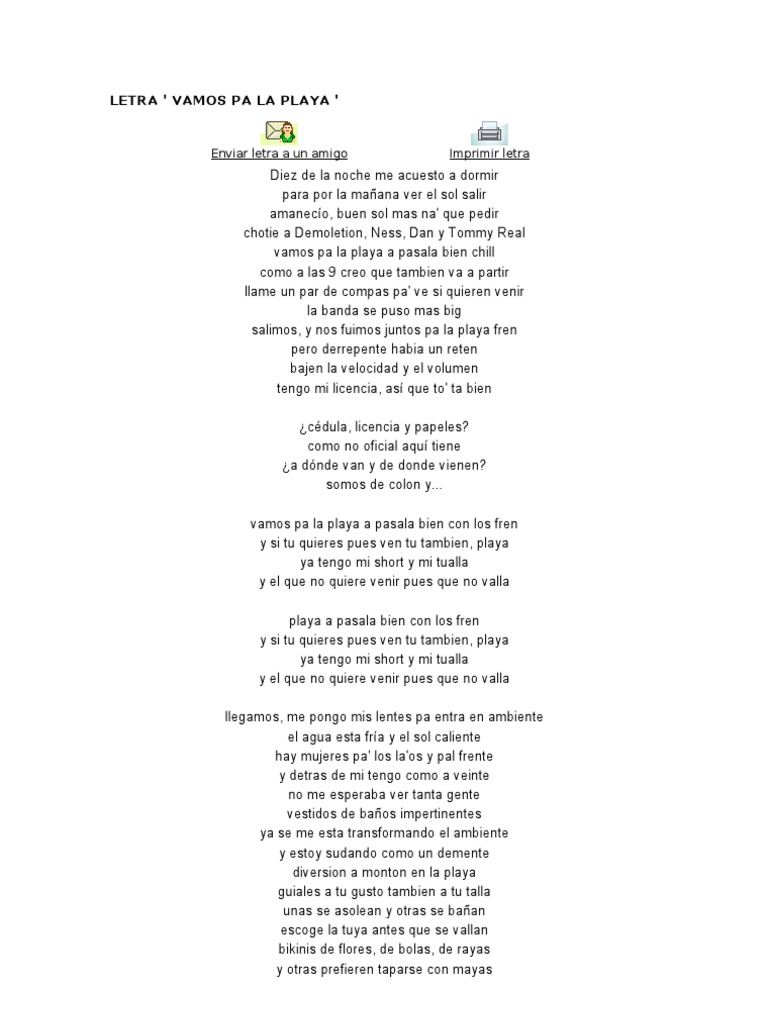 LETRA ' VAMOS PA LA PLAYA '

Enviar letra a un amigo

Imprimir letra

Diez de la noche me acuesto a dormir
para por la mañana ver el sol salir
amanecío, buen sol mas na' que pedir
chotie a Demoletion, Ness, Dan y Tommy Real
vamos pa la playa a pasala bien chill
como a las 9 creo que tambien va a partir
llame un par de compas pa' ve si quieren venir
la banda se puso mas big
salimos, y nos fuimos juntos pa la playa fren
pero derrepente habia un reten
bajen la velocidad y el volumen
tengo mi licencia, así que to' ta bien

¿cédula, licencia y papeles?
como no oficial aquí tiene
¿a dónde van y de donde vienen?
somos de colon y...

vamos pa la playa a pasala bien con los fren
y si tu quieres pues ven tu tambien, playa
ya tengo mi short y mi tualla
y el que no quiere venir pues que no valla

playa a pasala bien con los fren
y si tu quieres pues ven tu tambien, playa
ya tengo mi short y mi tualla
y el que no quiere venir pues que no valla

llegamos, me pongo mis lentes pa entra en ambiente
el agua esta fría y el sol caliente
hay mujeres pa' los la'os y pal frente
y detras de mi tengo como a veinte
no me esperaba ver tanta gente
vestidos de baños impertinentes
ya se me esta transformando el ambiente
y estoy sudando como un demente
diversion a monton en la playa
guiales a tu gusto tambien a tu talla
unas se asolean y otras se bañan
escoge la tuya antes que se vallan
bikinis de flores, de bolas, de rayas
y otras prefieren taparse con mayas